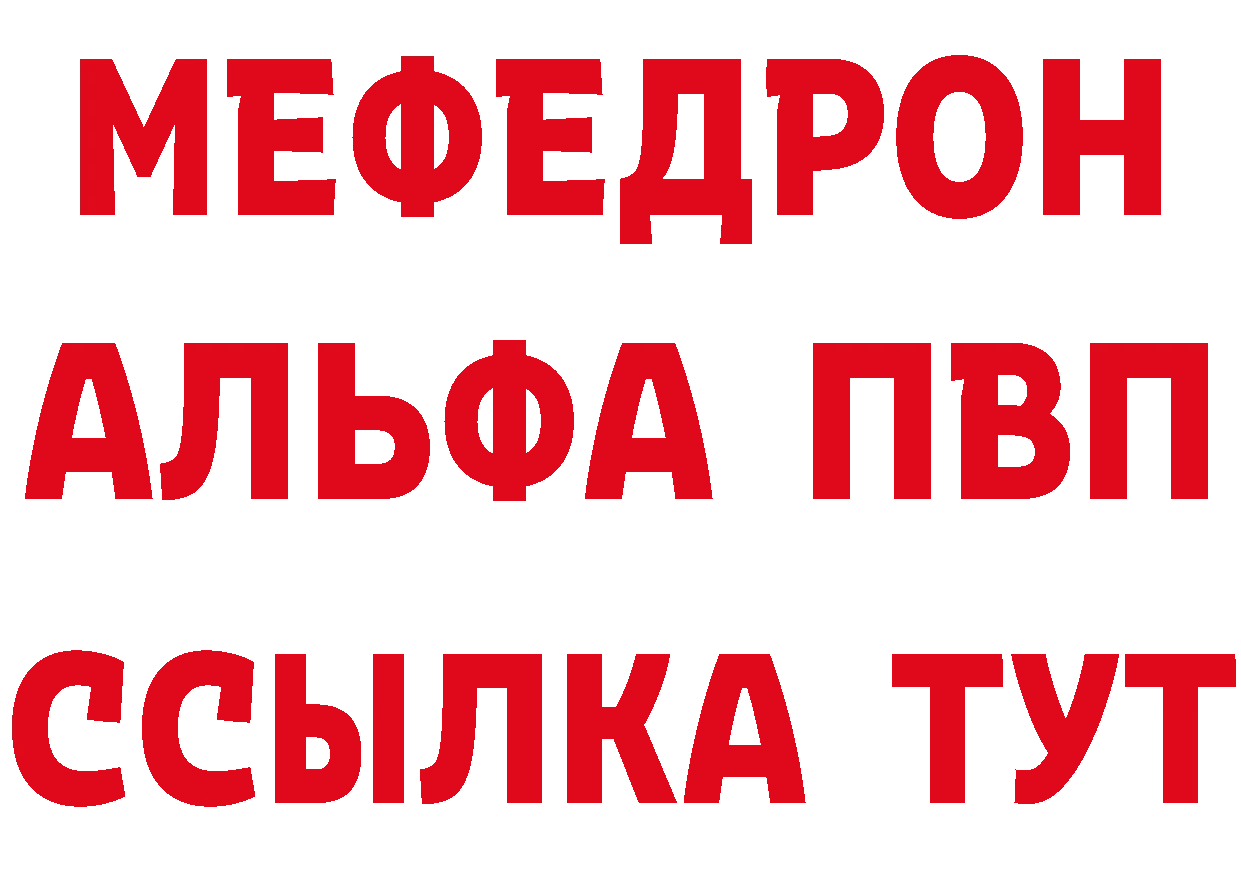 МЕФЕДРОН

АЛЬФА ПВП

ССЫЛКА ТУТ